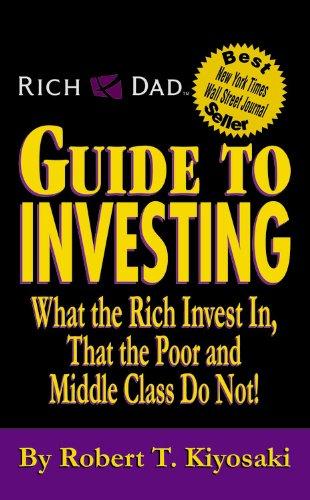 RICH DAD™

Best
New York Times
Wall Street Journal
Seller

GUIDE TO INVESTING

What the Rich Invest In, That the Poor and Middle Class Do Not!

By Robert T. Kiyosaki